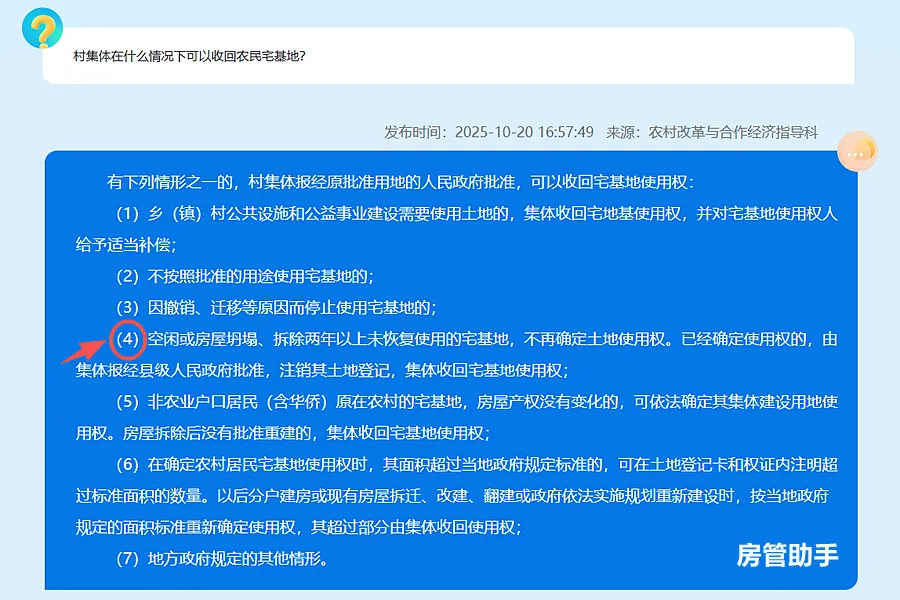 村集体在什么情况下可以收回农民宅基地?

发布时间：2025-10-20 16:57:49 来源：农村改革与合作经济指导科

有下列情形之一的，村集体报经原批准用地的人民政府批准，可以收回宅基地使用权：

（1）乡（镇）村公共设施和公益事业建设需要使用土地的，集体收回宅地基使用权，并对宅基地使用权人给予适当补偿；

（2）不按照批准的用途使用宅基地的；

（3）因撤销、迁移等原因而停止使用宅基地的；

（4）空闲或房屋坍塌、拆除两年以上未恢复使用的宅基地，不再确定土地使用权。已经确定使用权的，由集体报经县级人民政府批准，注销其土地登记，集体收回宅基地使用权；

（5）非农业户口居民（含华侨）原在农村的宅基地，房屋产权没有变化的，可依法确定其集体建设用地使用权。房屋拆除后没有批准重建的，集体收回宅基地使用权；

（6）在确定农村居民宅基地使用权时，其面积超过当地政府规定标准的，可在土地登记卡和权证内注明超过标准面积的数量。以后分户建房或现有房屋拆迁、改建、翻建或政府依法实施规划重新建设时，按当地政府规定的面积标准重新确定使用权，其超过部分由集体收回使用权；

（7）地方政府规定的其他情形。

房管助手